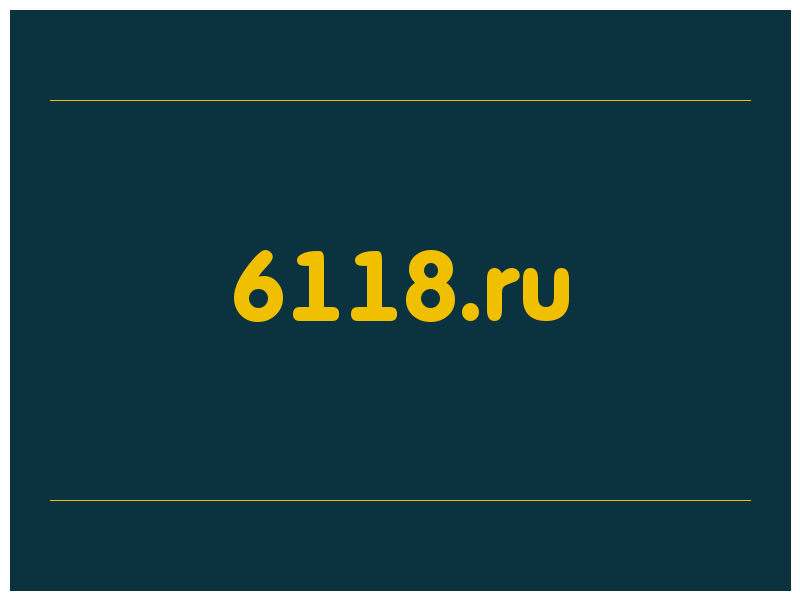 6118.ru